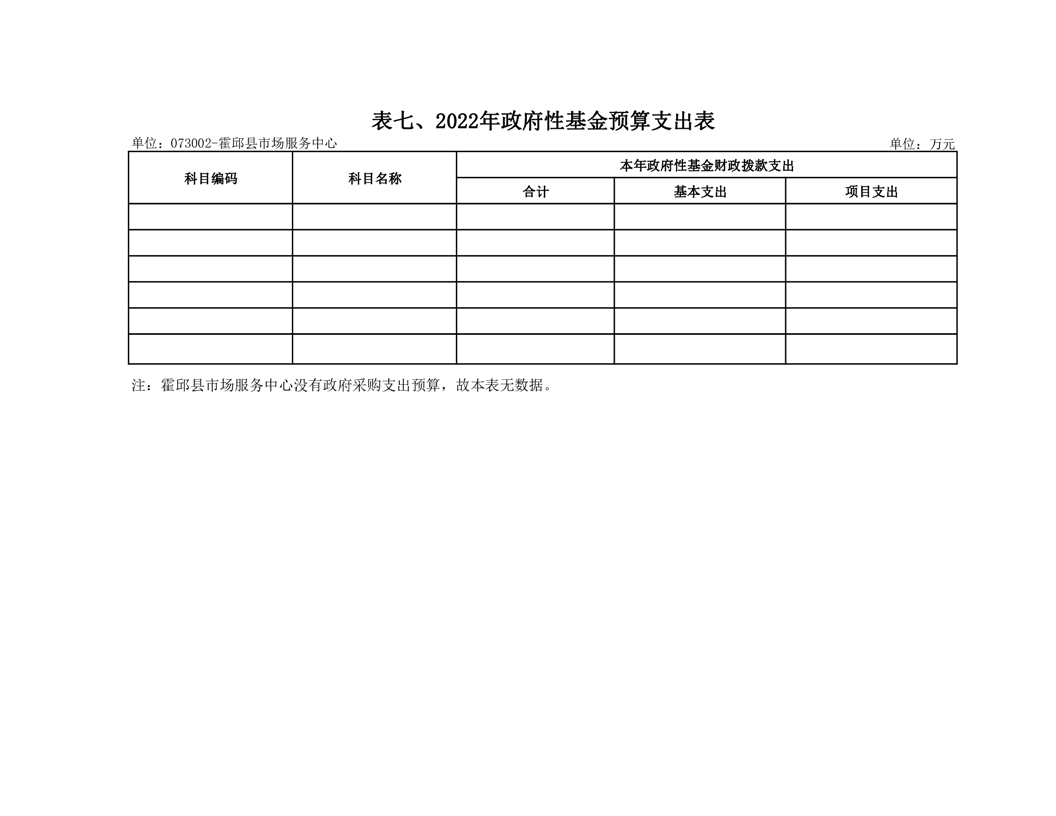 表七、2022年政府性基金预算支出表

单位：073002-霍邱县市场服务中心

单位：万元

| 科目编码 | 科目名称 | 本年政府性基金财政拨款支出 | | |
|---|---|---|---|---|
| | | 合计 | 基本支出 | 项目支出 |
| | | | | |
| | | | | |
| | | | | |
| | | | | |
| | | | | |
| | | | | |

注：霍邱县市场服务中心没有政府采购支出预算，故本表无数据。